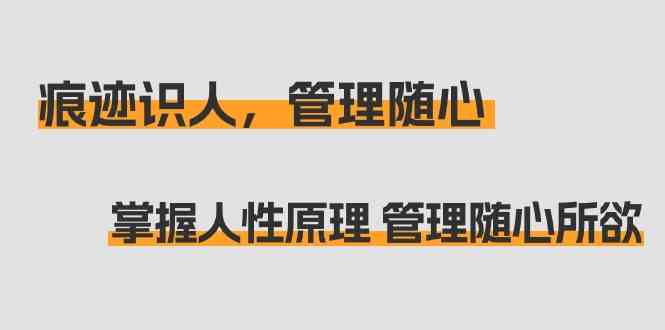 痕迹识人，管理随心

掌握人性原理 管理随心所欲